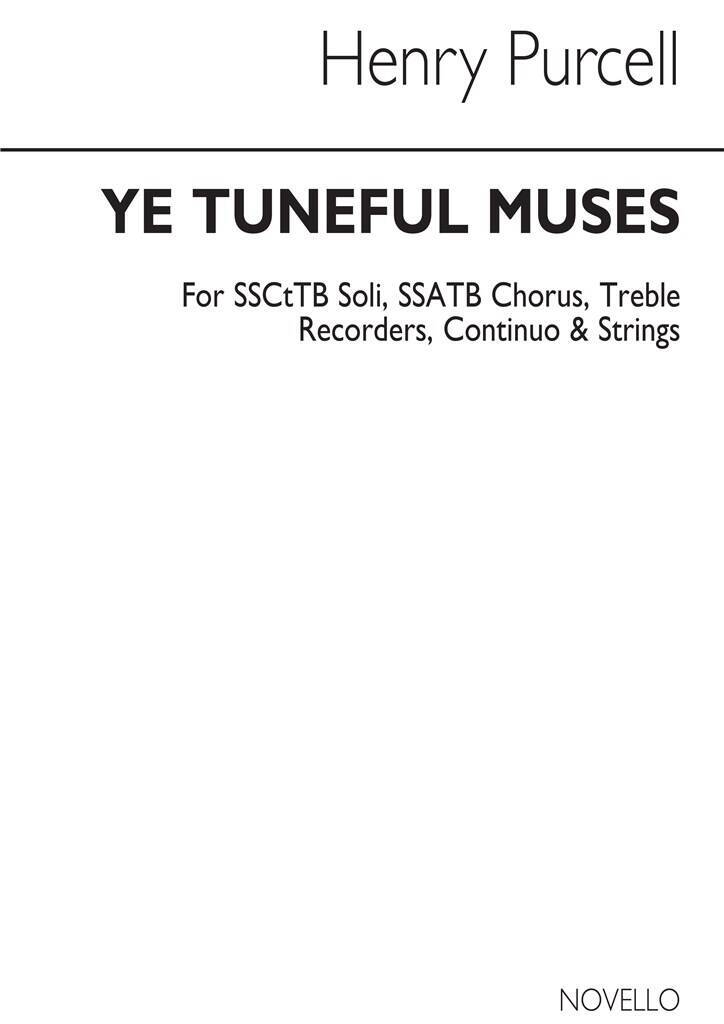 Henry Purcell

YE TUNEFUL MUSES

For SSCtTB Soli, SSATB Chorus, Treble Recorders, Continuo & Strings

NOVELLO